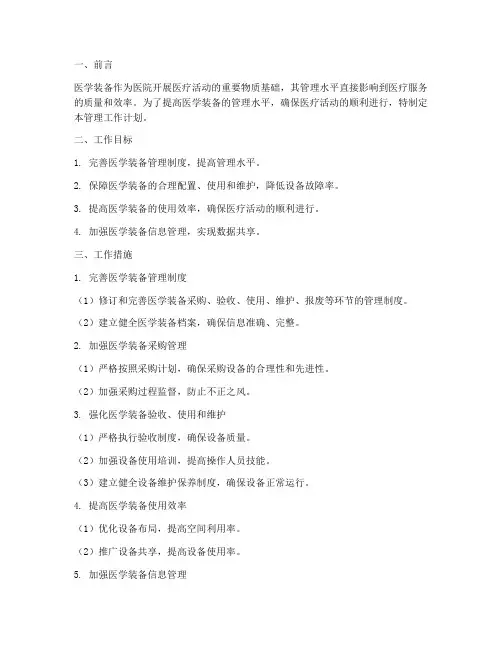 一、前言

医学装备作为医院开展医疗活动的重要物质基础，其管理水平直接影响到医疗服务的质量和效率。为了提高医学装备的管理水平，确保医疗活动的顺利进行，特制定本管理工作计划。

二、工作目标

1. 完善医学装备管理制度，提高管理水平。

2. 保障医学装备的合理配置、使用和维护，降低设备故障率。

3. 提高医学装备的使用效率，确保医疗活动的顺利进行。

4. 加强医学装备信息管理，实现数据共享。

三、工作措施

1. 完善医学装备管理制度

（1）修订和完善医学装备采购、验收、使用、维护、报废等环节的管理制度。

（2）建立健全医学装备档案，确保信息准确、完整。

2. 加强医学装备采购管理

（1）严格按照采购计划，确保采购设备的合理性和先进性。

（2）加强采购过程监督，防止不正之风。

3. 强化医学装备验收、使用和维护

（1）严格执行验收制度，确保设备质量。

（2）加强设备使用培训，提高操作人员技能。

（3）建立健全设备维护保养制度，确保设备正常运行。

4. 提高医学装备使用效率

（1）优化设备布局，提高空间利用率。

（2）推广设备共享，提高设备使用率。

5. 加强医学装备信息管理